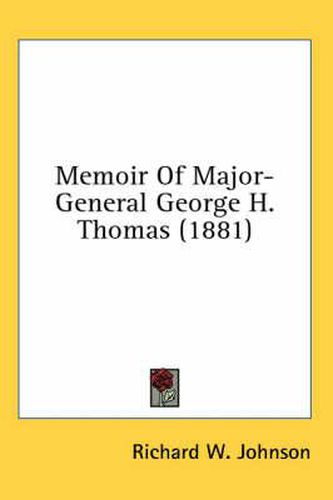 Memoir Of Major-General George H. Thomas (1881)

Richard W. Johnson